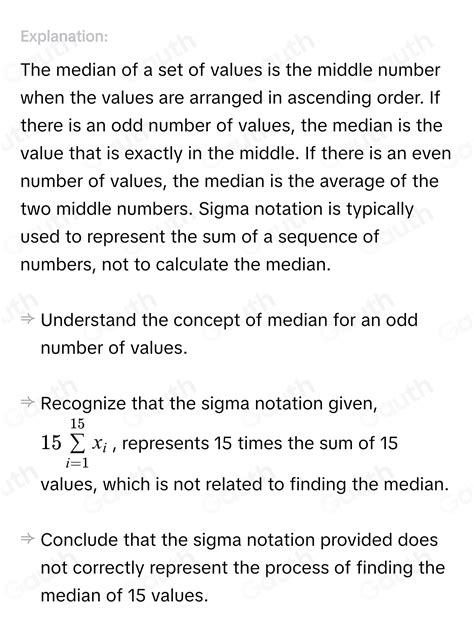 Explanation:

The median of a set of values is the middle number when the values are arranged in ascending order. If there is an odd number of values, the median is the value that is exactly in the middle. If there is an even number of values, the median is the average of the two middle numbers. Sigma notation is typically used to represent the sum of a sequence of numbers, not to calculate the median.

⇒ Understand the concept of median for an odd number of values.

⇒ Recognize that the sigma notation given, $15\sum_{i=1}^{15} x_i$ , represents 15 times the sum of 15 values, which is not related to finding the median.

⇒ Conclude that the sigma notation provided does not correctly represent the process of finding the median of 15 values.